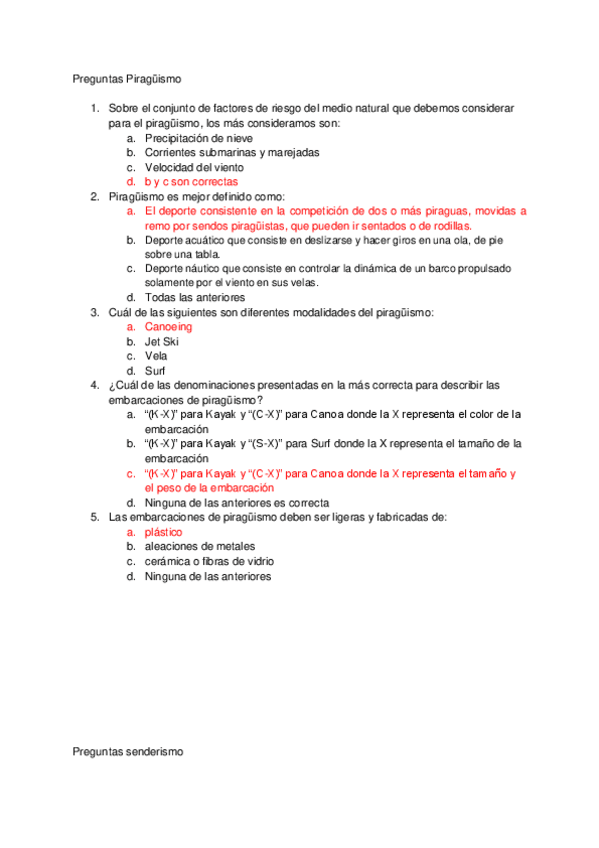 Preguntas Piragüismo

1. Sobre el conjunto de factores de riesgo del medio natural que debemos considerar para el piragüismo, los más consideramos son:
a. Precipitación de nieve
b. Corrientes submarinas y marejadas
c. Velocidad del viento
d. b y c son correctas
2. Piragüismo es mejor definido como:
a. El deporte consistente en la competición de dos o más piraguas, movidas a remo por sendos piragüistas, que pueden ir sentados o de rodillas.
b. Deporte acuático que consiste en deslizarse y hacer giros en una ola, de pie sobre una tabla.
c. Deporte náutico que consiste en controlar la dinámica de un barco propulsado solamente por el viento en sus velas.
d. Todas las anteriores
3. Cuál de las siguientes son diferentes modalidades del piragüismo:
a. Canoeing
b. Jet Ski
c. Vela
d. Surf
4. ¿Cuál de las denominaciones presentadas en la más correcta para describir las embarcaciones de piragüismo?
a. "(K-X)" para Kayak y "(C-X)" para Canoa donde la X representa el color de la embarcación
b. "(K-X)" para Kayak y "(S-X)" para Surf donde la X representa el tamaño de la embarcación
c. "(K-X)" para Kayak y "(C-X)" para Canoa donde la X representa el tamaño y el peso de la embarcación
d. Ninguna de las anteriores es correcta
5. Las embarcaciones de piragüismo deben ser ligeras y fabricadas de:
a. plástico
b. aleaciones de metales
c. cerámica o fibras de vidrio
d. Ninguna de las anteriores

Preguntas senderismo